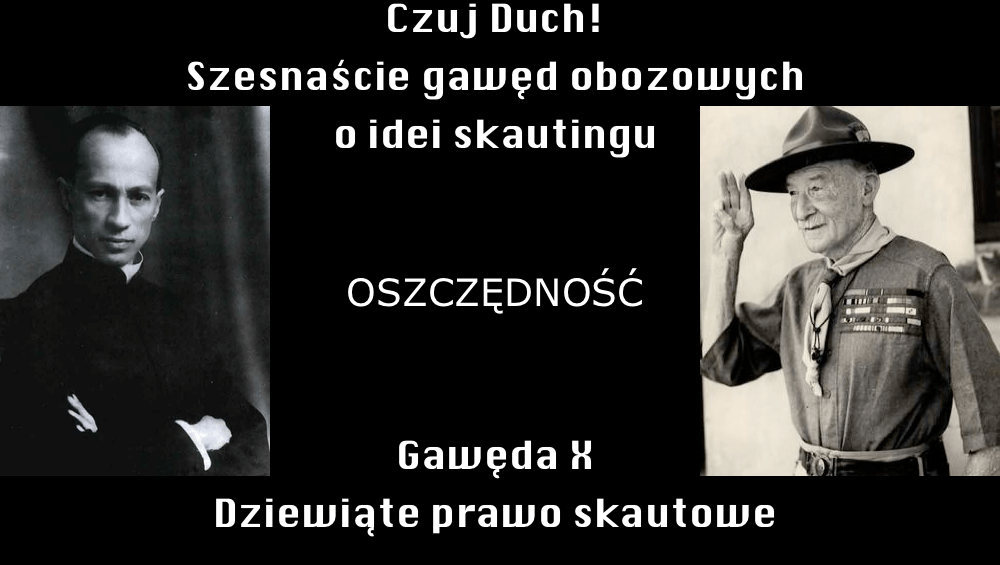 Czuj Duch!
Szesnaście gawęd obozowych
o idei skautingu

OSZCZĘDNOŚĆ

Gawęda X
Dziewiąte prawo skautowe